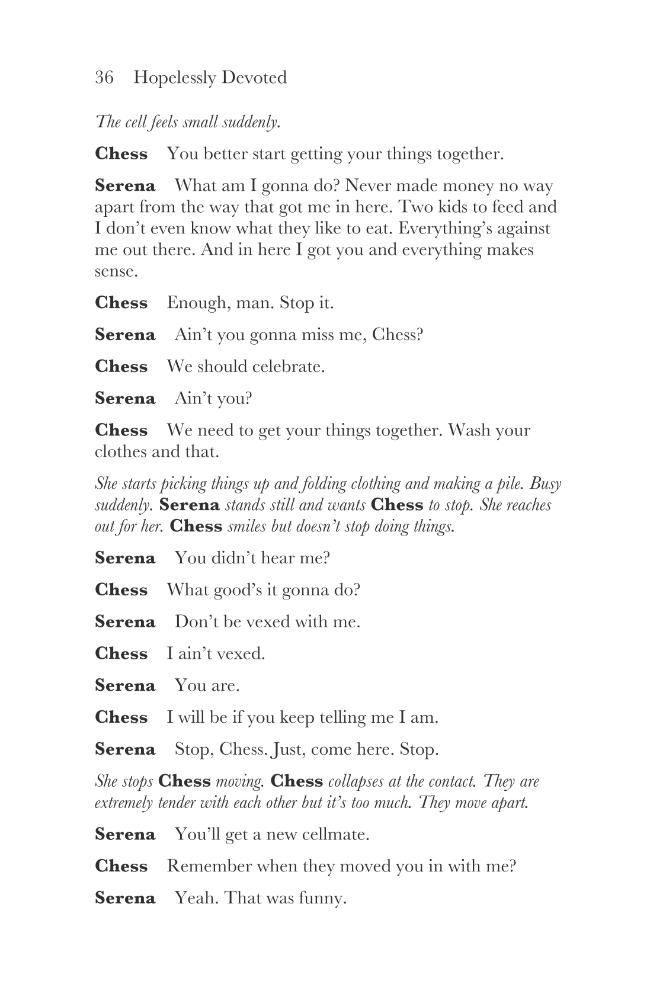 36 Hopelessly Devoted

The cell feels small suddenly.

Chess You better start getting your things together.

Serena What am I gonna do? Never made money no way apart from the way that got me in here. Two kids to feed and I don't even know what they like to eat. Everything's against me out there. And in here I got you and everything makes sense.

Chess Enough, man. Stop it.

Serena Ain't you gonna miss me, Chess?

Chess We should celebrate.

Serena Ain't you?

Chess We need to get your things together. Wash your clothes and that.

She starts picking things up and folding clothing and making a pile. Busy suddenly. Serena stands still and wants Chess to stop. She reaches out for her. Chess smiles but doesn't stop doing things.

Serena You didn't hear me?

Chess What good's it gonna do?

Serena Don't be vexed with me.

Chess I ain't vexed.

Serena You are.

Chess I will be if you keep telling me I am.

Serena Stop, Chess. Just, come here. Stop.

She stops Chess moving. Chess collapses at the contact. They are extremely tender with each other but it's too much. They move apart.

Serena You'll get a new cellmate.

Chess Remember when they moved you in with me?

Serena Yeah. That was funny.